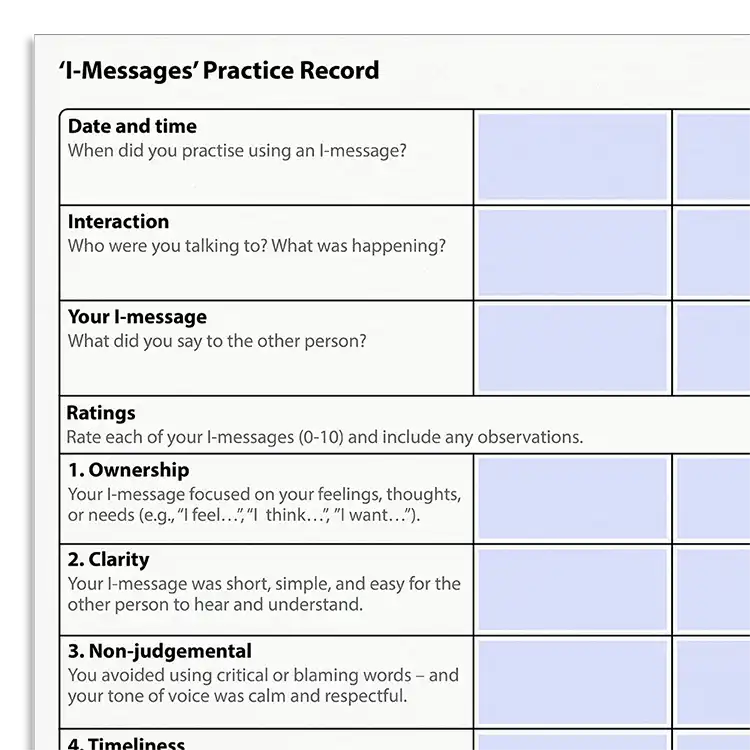 'I-Messages' Practice Record

| | | |
|---|---|---|
| **Date and time** When did you practise using an I-message? | | |
| **Interaction** Who were you talking to? What was happening? | | |
| **Your I-message** What did you say to the other person? | | |
| **Ratings** Rate each of your I-messages (0-10) and include any observations. | | |
| **1. Ownership** Your I-message focused on your feelings, thoughts, or needs (e.g., "I feel…", "I think…", "I want…"). | | |
| **2. Clarity** Your I-message was short, simple, and easy for the other person to hear and understand. | | |
| **3. Non-judgemental** You avoided using critical or blaming words – and your tone of voice was calm and respectful. | | |
| **4. Timeliness** | | |